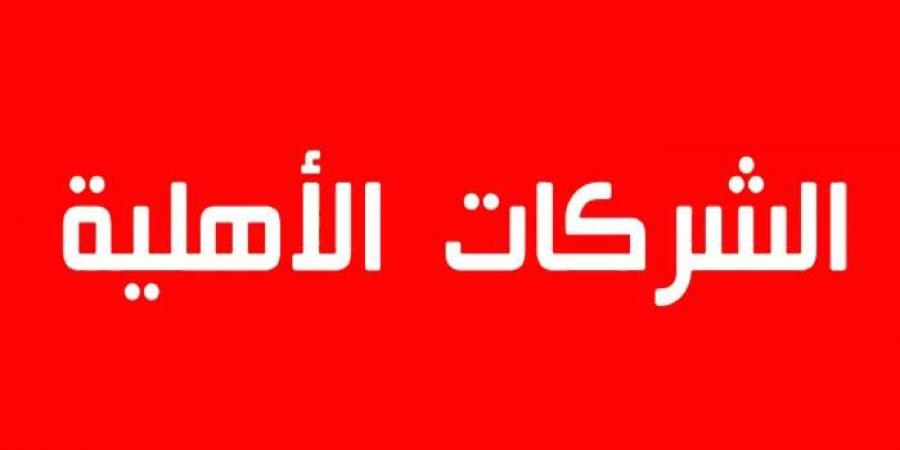 الشركات الأهلية